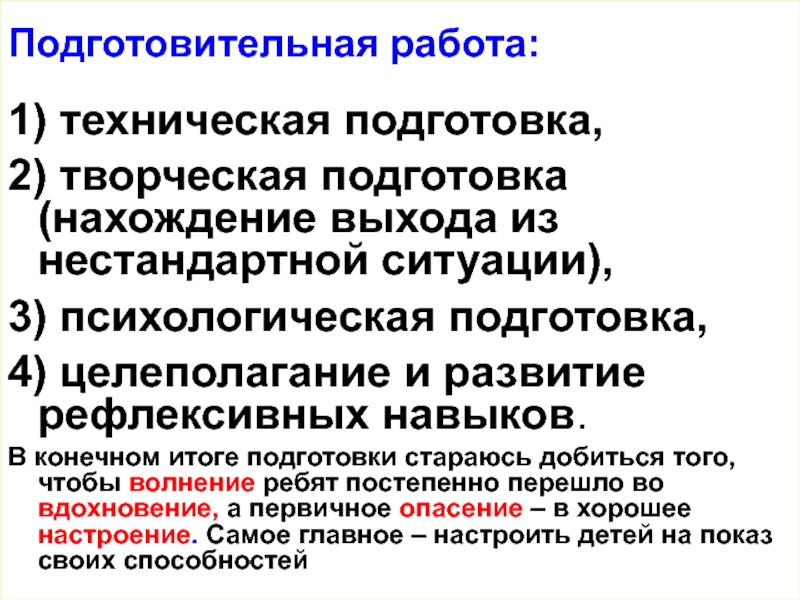 Подготовительная работа:

1) техническая подготовка,

2) творческая подготовка (нахождение выхода из нестандартной ситуации),

3) психологическая подготовка,

4) целеполагание и развитие рефлексивных навыков.

В конечном итоге подготовки стараюсь добиться того, чтобы волнение ребят постепенно перешло во вдохновение, а первичное опасение – в хорошее настроение. Самое главное – настроить детей на показ своих способностей